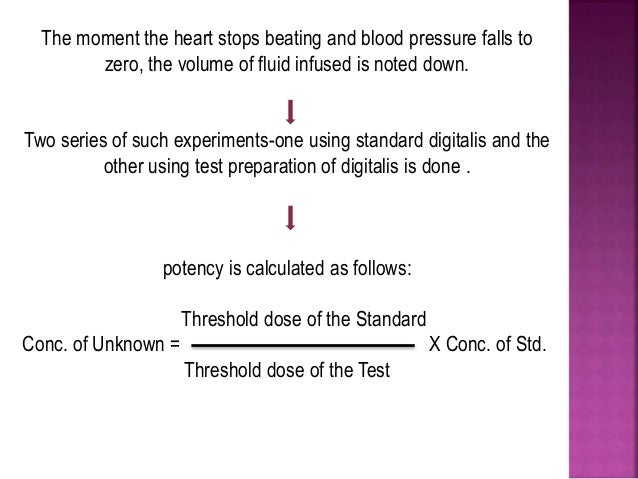 The moment the heart stops beating and blood pressure falls to zero, the volume of fluid infused is noted down.

Two series of such experiments-one using standard digitalis and the other using test preparation of digitalis is done .

potency is calculated as follows:

$\text{Conc. of Unknown} = \frac{\text{Threshold dose of the Standard}}{\text{Threshold dose of the Test}} \text{ X Conc. of Std.}$